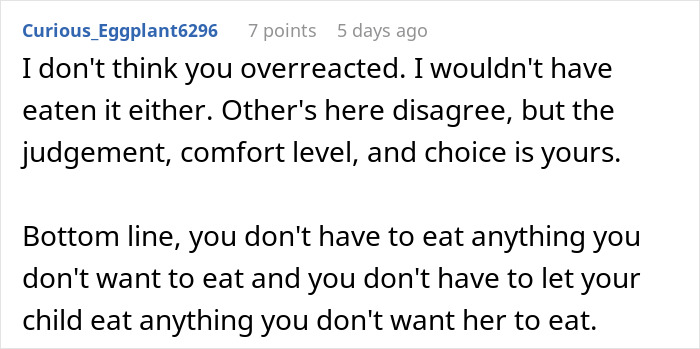 Curious_Eggplant6296 7 points 5 days ago

I don't think you overreacted. I wouldn't have eaten it either. Other's here disagree, but the judgement, comfort level, and choice is yours.

Bottom line, you don't have to eat anything you don't want to eat and you don't have to let your child eat anything you don't want her to eat.